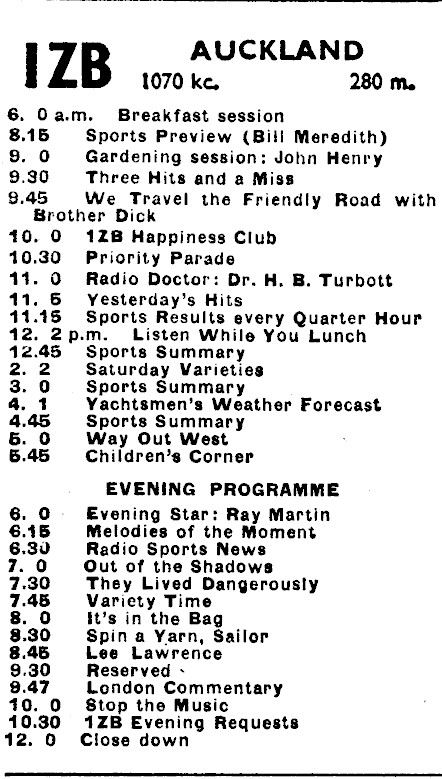 1ZB AUCKLAND
1070 kc. 280 m.

6. 0 a.m. Breakfast session
8.15 Sports Preview (Bill Meredith)
9. 0 Gardening session: John Henry
9.30 Three Hits and a Miss
9.45 We Travel the Friendly Road with Brother Dick
10. 0 1ZB Happiness Club
10.30 Priority Parade
11. 0 Radio Doctor: Dr. H. B. Turbott
11. 5 Yesterday's Hits
11.15 Sports Results every Quarter Hour
12. 2 p.m. Listen While You Lunch
12.45 Sports Summary
2. 2 Saturday Varieties
3. 0 Sports Summary
4. 1 Yachtsmen's Weather Forecast
4.45 Sports Summary
5. 0 Way Out West
5.45 Children's Corner

EVENING PROGRAMME

6. 0 Evening Star: Ray Martin
6.15 Melodies of the Moment
6.30 Radio Sports News
7. 0 Out of the Shadows
7.30 They Lived Dangerously
7.45 Variety Time
8. 0 It's in the Bag
8.30 Spin a Yarn, Sailor
8.45 Lee Lawrence
9.30 Reserved
9.47 London Commentary
10. 0 Stop the Music
10.30 1ZB Evening Requests
12. 0 Close down